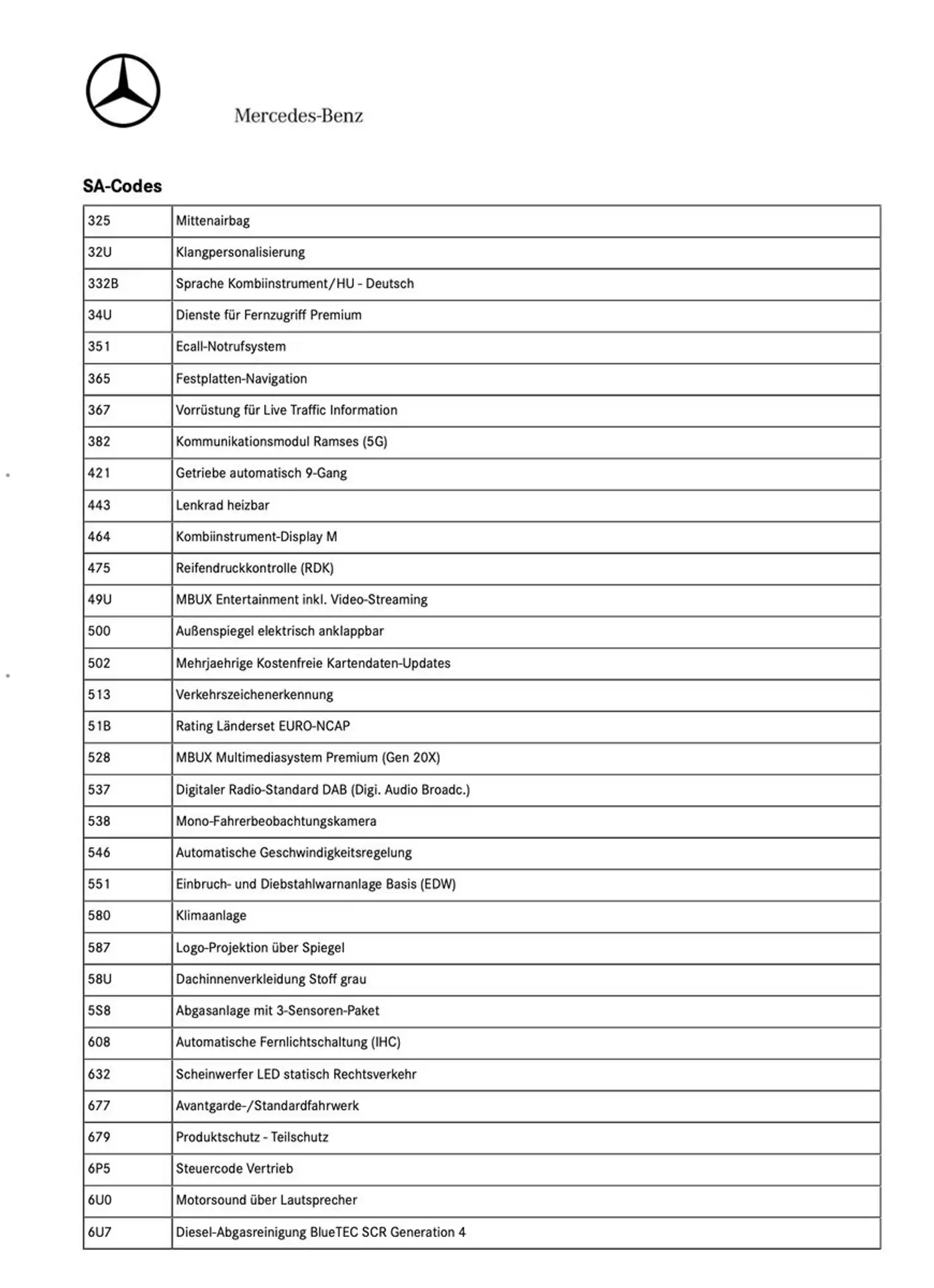 Mercedes-Benz

SA-Codes

| | |
|---|---|
| 325 | Mittenairbag |
| 32U | Klangpersonalisierung |
| 332B | Sprache Kombiinstrument/HU - Deutsch |
| 34U | Dienste für Fernzugriff Premium |
| 351 | Ecall-Notrufsystem |
| 365 | Festplatten-Navigation |
| 367 | Vorrüstung für Live Traffic Information |
| 382 | Kommunikationsmodul Ramses (5G) |
| 421 | Getriebe automatisch 9-Gang |
| 443 | Lenkrad heizbar |
| 464 | Kombiinstrument-Display M |
| 475 | Reifendruckkontrolle (RDK) |
| 49U | MBUX Entertainment inkl. Video-Streaming |
| 500 | Außenspiegel elektrisch anklappbar |
| 502 | Mehrjaehrige Kostenfreie Kartendaten-Updates |
| 513 | Verkehrszeichenerkennung |
| 51B | Rating Länderset EURO-NCAP |
| 528 | MBUX Multimediasystem Premium (Gen 20X) |
| 537 | Digitaler Radio-Standard DAB (Digi. Audio Broadc.) |
| 538 | Mono-Fahrerbeobachtungskamera |
| 546 | Automatische Geschwindigkeitsregelung |
| 551 | Einbruch- und Diebstahlwarnanlage Basis (EDW) |
| 580 | Klimaanlage |
| 587 | Logo-Projektion über Spiegel |
| 58U | Dachinnenverkleidung Stoff grau |
| 5S8 | Abgasanlage mit 3-Sensoren-Paket |
| 608 | Automatische Fernlichtschaltung (IHC) |
| 632 | Scheinwerfer LED statisch Rechtsverkehr |
| 677 | Avantgarde-/Standardfahrwerk |
| 679 | Produktschutz - Teilschutz |
| 6P5 | Steuercode Vertrieb |
| 6U0 | Motorsound über Lautsprecher |
| 6U7 | Diesel-Abgasreinigung BlueTEC SCR Generation 4 |